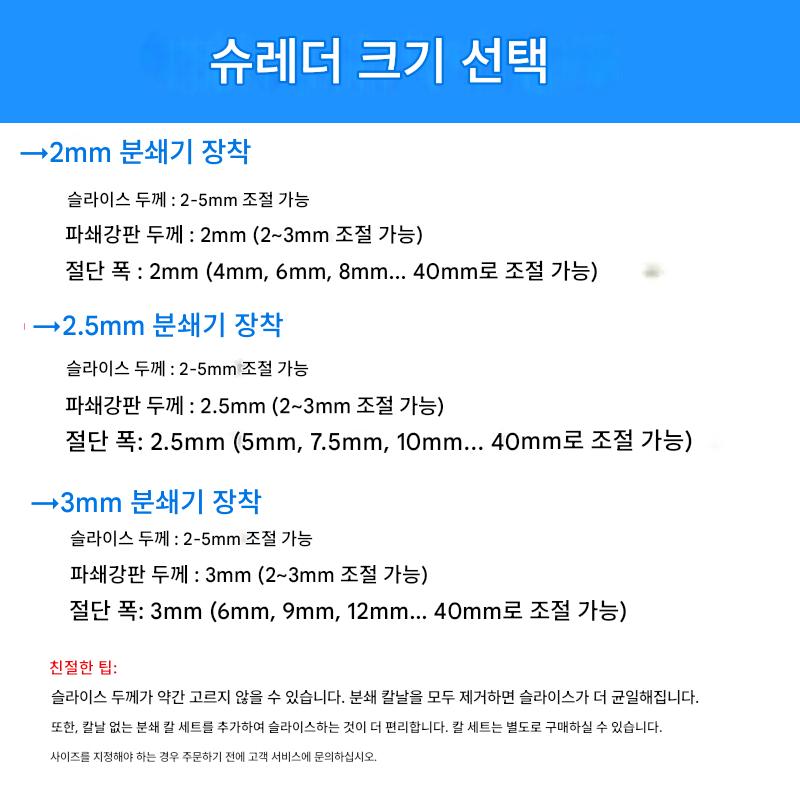 슈레더 크기 선택

→2mm 분쇄기 장착

슬라이스 두께 : 2-5mm 조절 가능

파쇄강판 두께 : 2mm (2~3mm 조절 가능)

절단 폭 : 2mm (4mm, 6mm, 8mm... 40mm로 조절 가능)

→2.5mm 분쇄기 장착

슬라이스 두께 : 2-5mm 조절 가능

파쇄강판 두께 : 2.5mm (2~3mm 조절 가능)

절단 폭: 2.5mm (5mm, 7.5mm, 10mm... 40mm로 조절 가능)

→3mm 분쇄기 장착

슬라이스 두께 : 2-5mm 조절 가능

파쇄강판 두께 : 3mm (2~3mm 조절 가능)

절단 폭: 3mm (6mm, 9mm, 12mm... 40mm로 조절 가능)

친절한 팁:

슬라이스 두께가 약간 고르지 않을 수 있습니다. 분쇄 칼날을 모두 제거하면 슬라이스가 더 균일해집니다.

또한, 칼날 없는 분쇄 칼 세트를 추가하여 슬라이스하는 것이 더 편리합니다. 칼 세트는 별도로 구매하실 수 있습니다.

사이즈를 지정해야 하는 경우 주문하기 전에 고객 서비스에 문의하십시오.